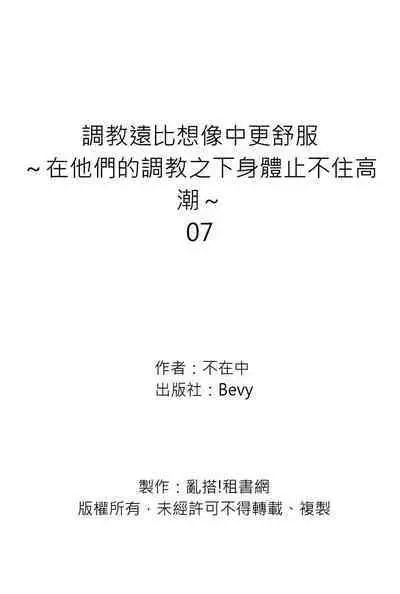 調教遠比想像中更舒服
~在他們的調教之下身體止不住高潮~
07

作者：不在中
出版社：Bevy

製作：亂搭!租書網
版權所有，未經許可不得轉載、複製